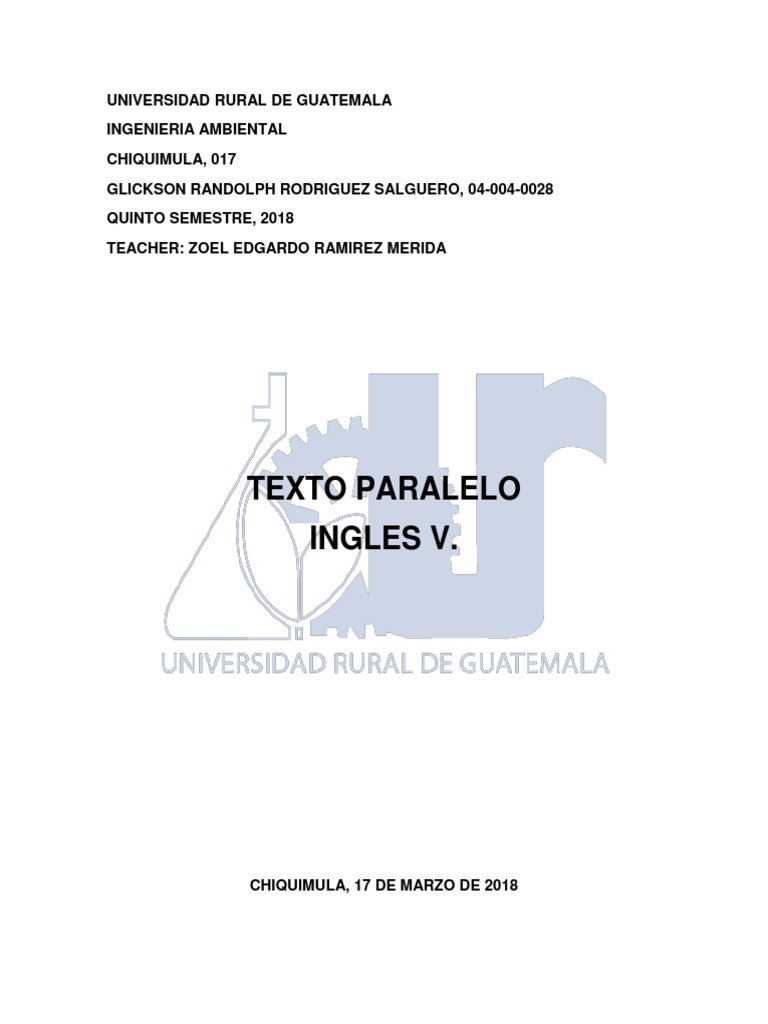 UNIVERSIDAD RURAL DE GUATEMALA

INGENIERIA AMBIENTAL

CHIQUIMULA, 017

GLICKSON RANDOLPH RODRIGUEZ SALGUERO, 04-004-0028

QUINTO SEMESTRE, 2018

TEACHER: ZOEL EDGARDO RAMIREZ MERIDA

TEXTO PARALELO

INGLES V.

CHIQUIMULA, 17 DE MARZO DE 2018

UNIVERSIDAD RURAL DE GUATEMALA